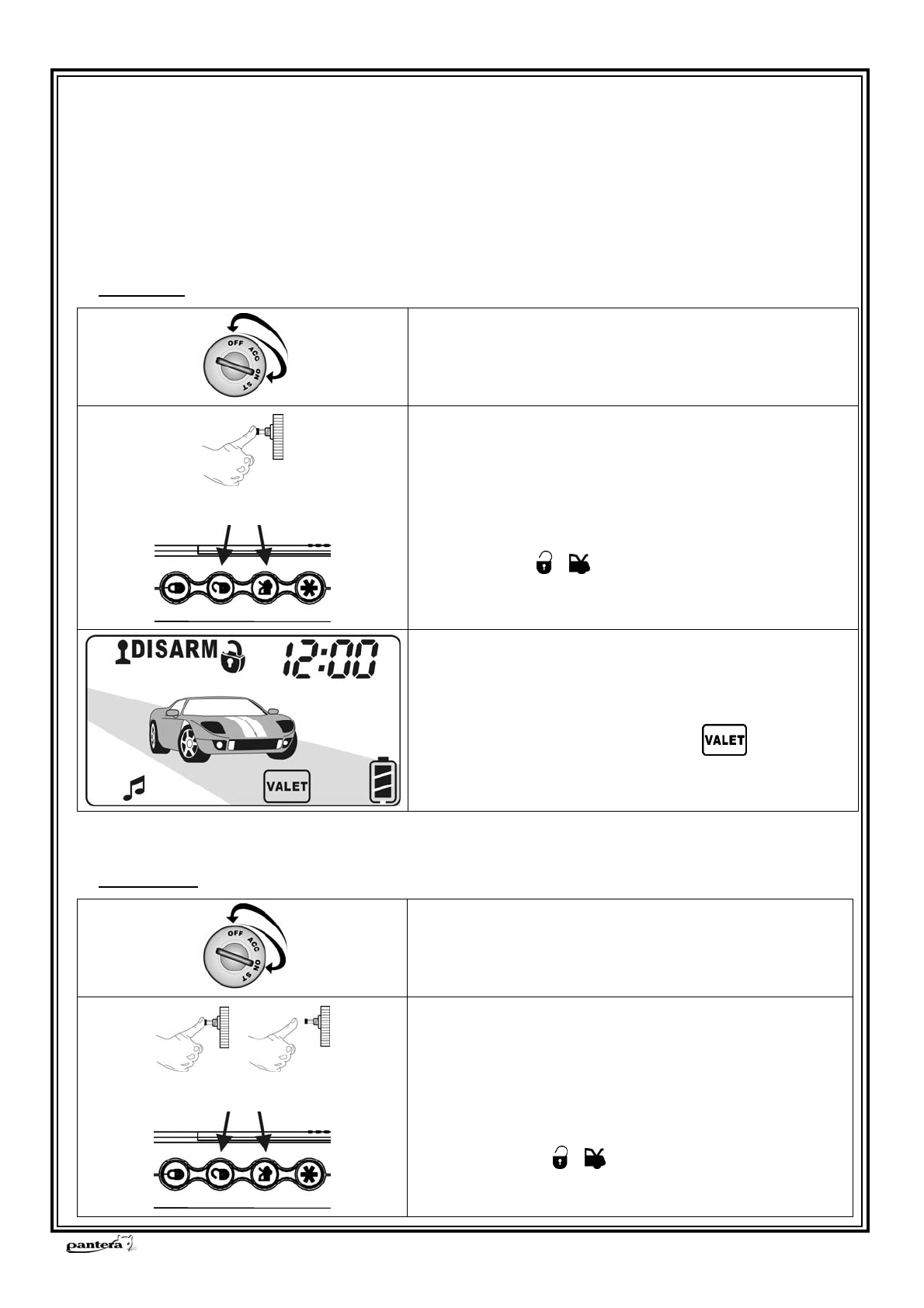 OFF ACC ON ST

DISARM 12:00

VALET

VALET

OFF ACC ON ST

pantera